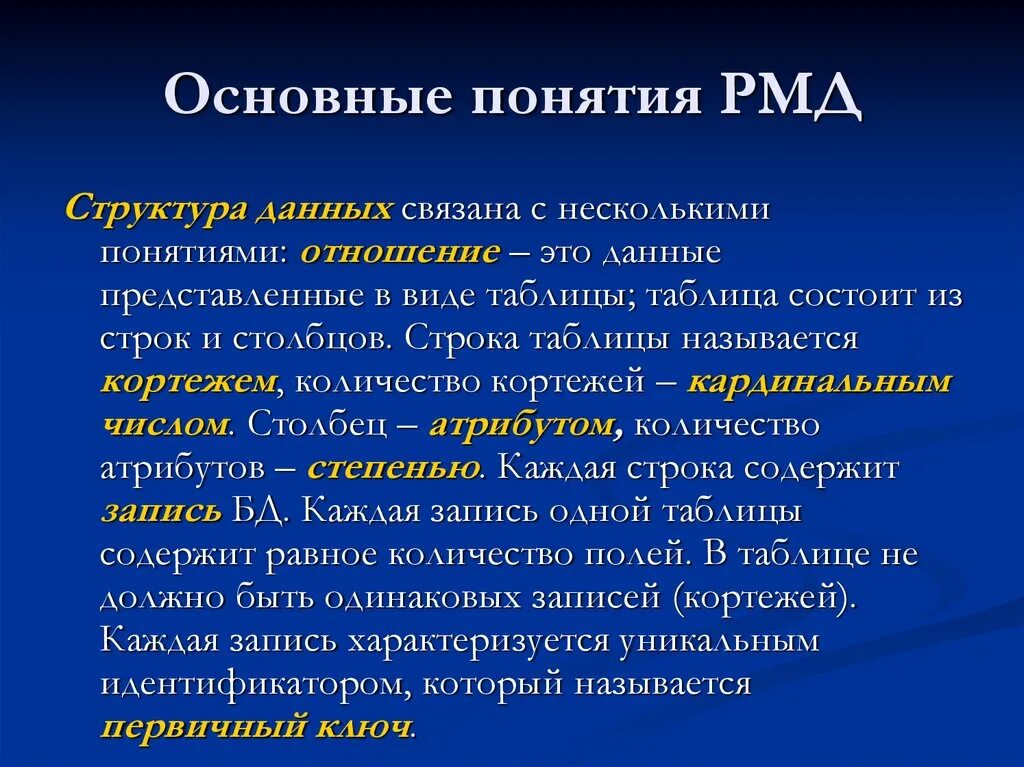 Основные понятия РМД

Структура данных связана с несколькими понятиями: отношение – это данные представленные в виде таблицы; таблица состоит из строк и столбцов. Строка таблицы называется кортежем, количество кортежей – кардинальным числом. Столбец – атрибутом, количество атрибутов – степенью. Каждая строка содержит запись БД. Каждая запись одной таблицы содержит равное количество полей. В таблице не должно быть одинаковых записей (кортежей). Каждая запись характеризуется уникальным идентификатором, который называется первичный ключ.